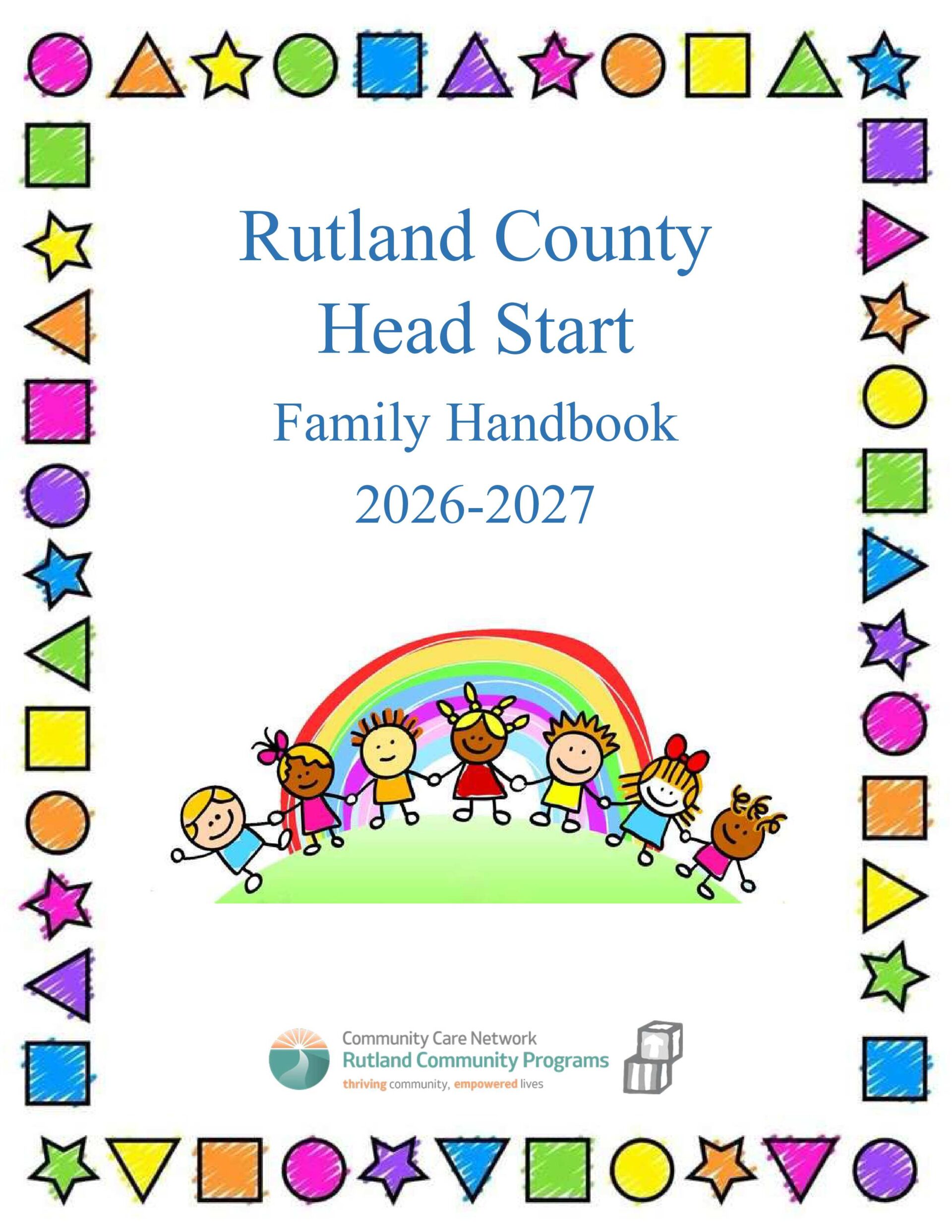 Rutland County
Head Start

Family Handbook

2026-2027

Community Care Network
Rutland Community Programs
thriving community, empowered lives